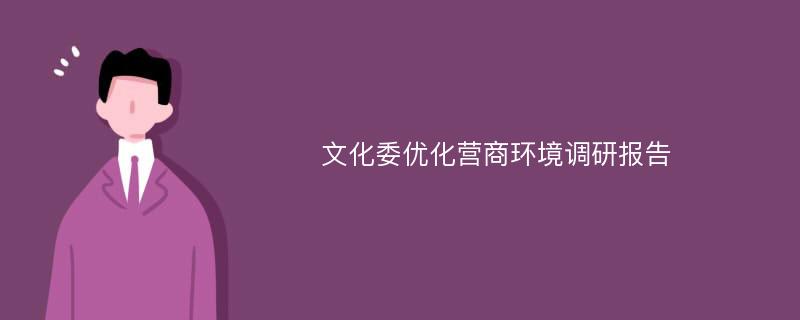 文化委优化营商环境调研报告